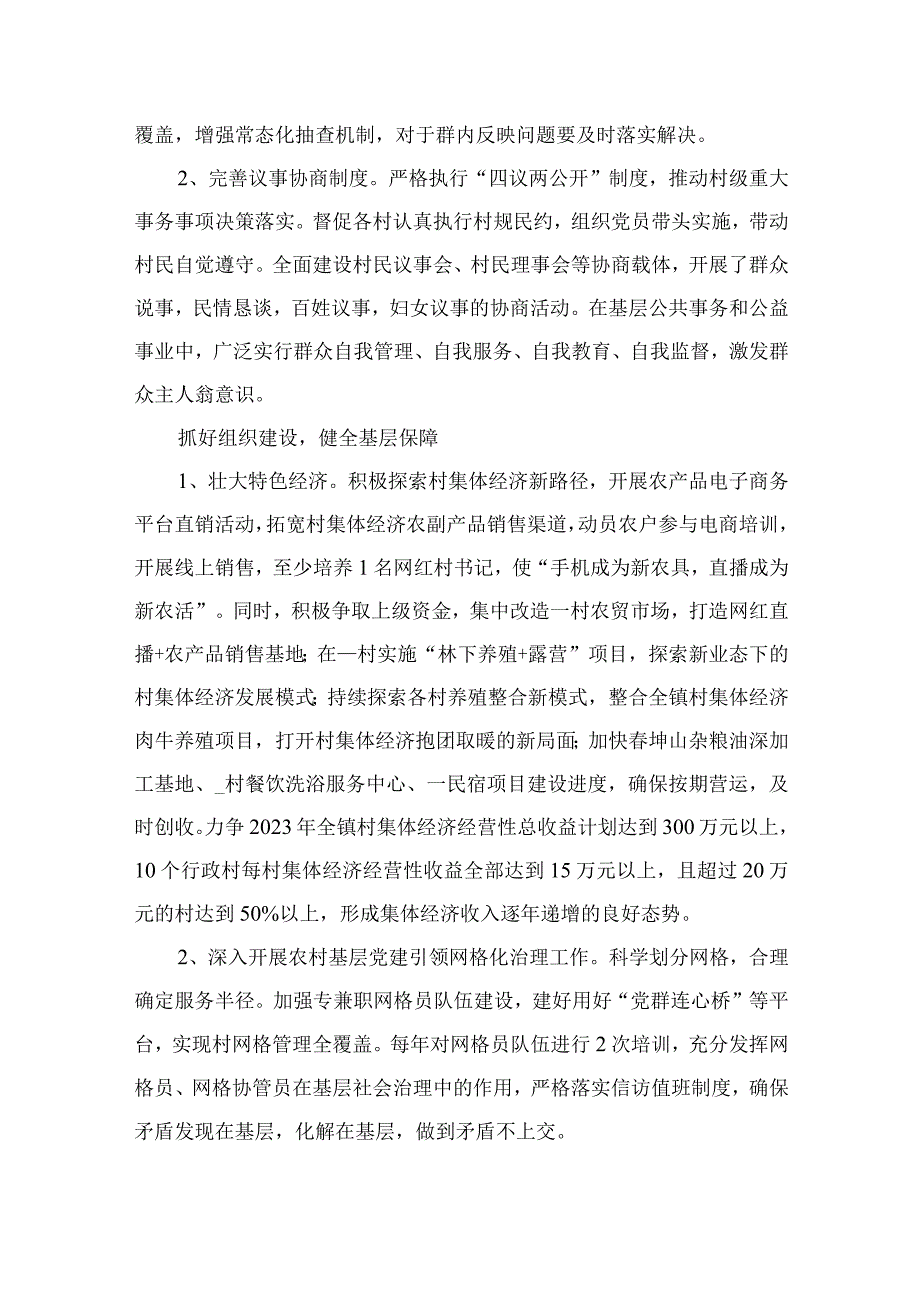 覆盖，增强常态化抽查机制，对于群内反映问题要及时落实解决。

2、完善议事协商制度。严格执行“四议两公开”制度，推动村级重大事务事项决策落实。督促各村认真执行村规民约，组织党员带头实施，带动村民自觉遵守。全面建设村民议事会、村民理事会等协商载体，开展了群众说事，民情恳谈，百姓议事，妇女议事的协商活动。在基层公共事务和公益事业中，广泛实行群众自我管理、自我服务、自我教育、自我监督，激发群众主人翁意识。

抓好组织建设，健全基层保障

1、壮大特色经济。积极探索村集体经济新路径，开展农产品电子商务平台直销活动，拓宽村集体经济农副产品销售渠道，动员农户参与电商培训，开展线上销售，至少培养1名网红村书记，使“手机成为新农具，直播成为新农活”。同时，积极争取上级资金，集中改造一村农贸市场，打造网红直播+农产品销售基地;在一村实施“林下养殖+露营”项目，探索新业态下的村集体经济发展模式;持续探索各村养殖整合新模式，整合全镇村集体经济肉牛养殖项目，打开村集体经济抱团取暖的新局面;加快春坤山杂粮油深加工基地、_村餐饮洗浴服务中心、一民宿项目建设进度，确保按期营运，及时创收。力争2023年全镇村集体经济经营性总收益计划达到300万元以上，10个行政村每村集体经济经营性收益全部达到15万元以上，且超过20万元的村达到50%以上，形成集体经济收入逐年递增的良好态势。

2、深入开展农村基层党建引领网格化治理工作。科学划分网格，合理确定服务半径。加强专兼职网格员队伍建设，建好用好“党群连心桥”等平台，实现村网格管理全覆盖。每年对网格员队伍进行2次培训，充分发挥网格员、网格协管员在基层社会治理中的作用，严格落实信访值班制度，确保矛盾发现在基层，化解在基层，做到矛盾不上交。